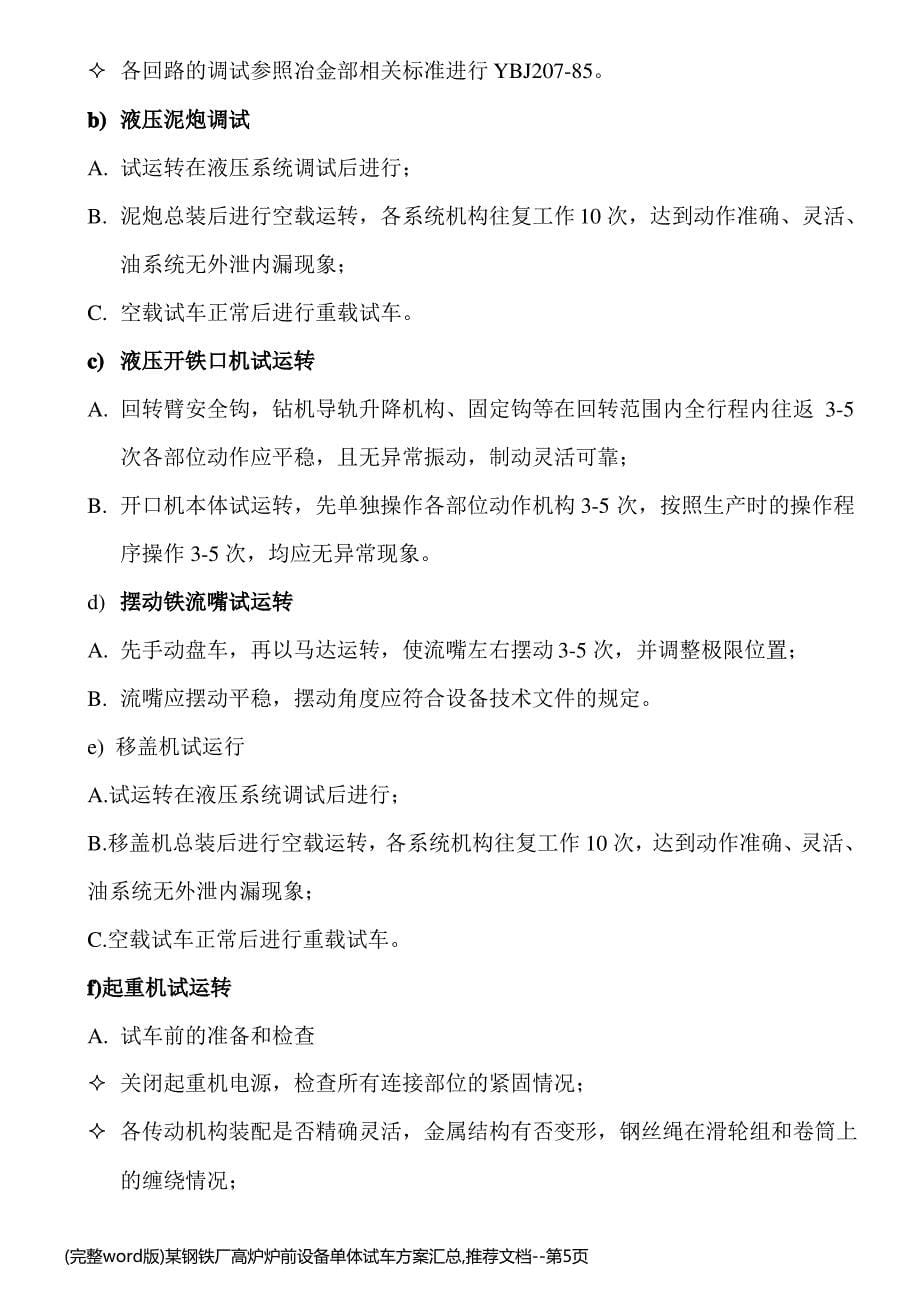 ✧ 各回路的调试参照冶金部相关标准进行 YBJ207-85。

b) 液压泥炮调试

A. 试运转在液压系统调试后进行；

B. 泥炮总装后进行空载运转，各系统机构往复工作 10 次，达到动作准确、灵活、油系统无外泄内漏现象；

C. 空载试车正常后进行重载试车。

c) 液压开铁口机试运转

A. 回转臂安全钩，钻机导轨升降机构、固定钩等在回转范围内全行程内往返 3-5 次各部位动作应平稳，且无异常振动，制动灵活可靠；

B. 开口机本体试运转，先单独操作各部位动作机构 3-5 次，按照生产时的操作程序操作 3-5 次，均应无异常现象。

d) 摆动铁流嘴试运转

A. 先手动盘车，再以马达运转，使流嘴左右摆动 3-5 次，并调整极限位置；

B. 流嘴应摆动平稳，摆动角度应符合设备技术文件的规定。

e) 移盖机试运行

A.试运转在液压系统调试后进行；

B.移盖机总装后进行空载运转，各系统机构往复工作 10 次，达到动作准确、灵活、油系统无外泄内漏现象；

C.空载试车正常后进行重载试车。

f)起重机试运转

A. 试车前的准备和检查

✧ 关闭起重机电源，检查所有连接部位的紧固情况；

✧ 各传动机构装配是否精确灵活，金属结构有否变形，钢丝绳在滑轮组和卷筒上的缠绕情况；

(完整word版)某钢铁厂高炉炉前设备单体试车方案汇总,推荐文档--第5页